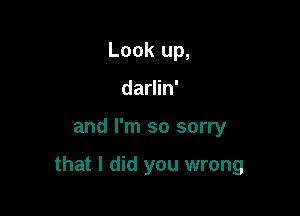 Look up,

darlin'

and I'm so sorry

that I did you wrong,